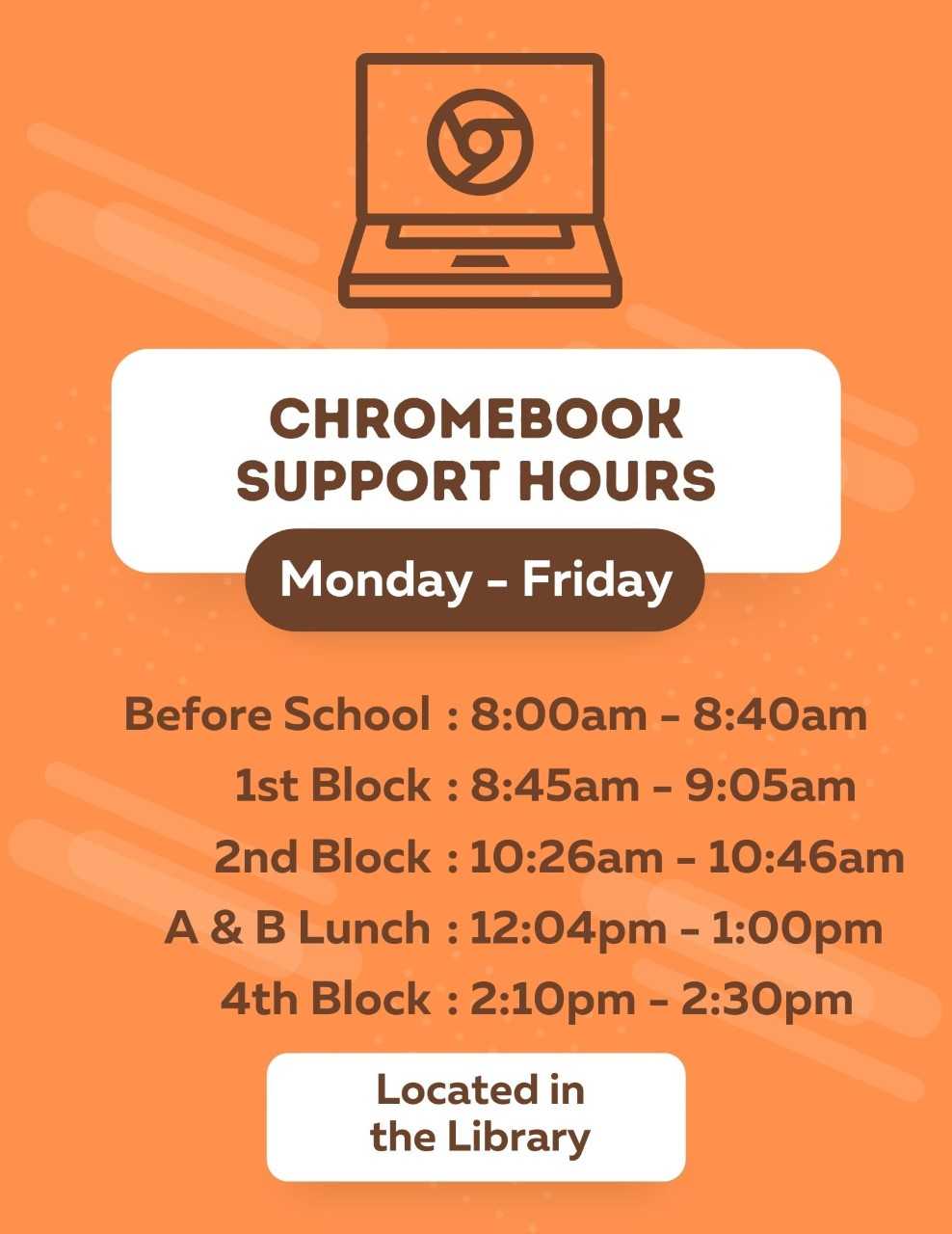 CHROMEBOOK
SUPPORT HOURS

Monday - Friday

Before School : 8:00am - 8:40am
1st Block : 8:45am - 9:05am
2nd Block : 10:26am - 10:46am
A & B Lunch : 12:04pm - 1:00pm
4th Block : 2:10pm - 2:30pm

Located in the Library